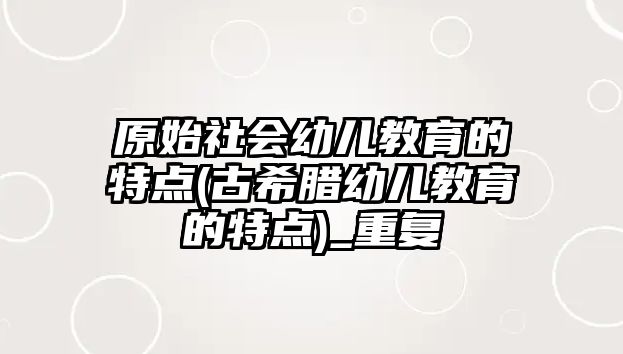 原始社会幼儿教育的特点(古希腊幼儿教育的特点)_重复